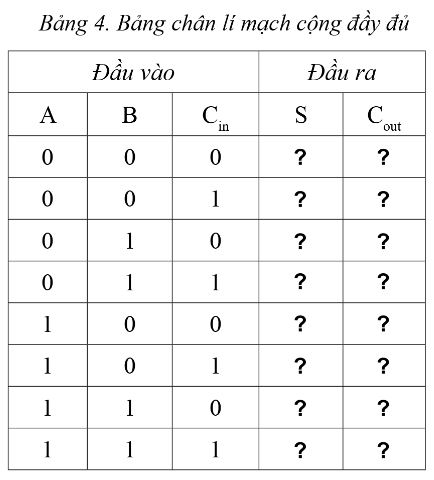 Bảng 4. Bảng chân lí mạch cộng đầy đủ

| Đầu vào | | | Đầu ra | |
|---|---|---|---|---|
| A | B | $C_{in}$ | S | $C_{out}$ |
| 0 | 0 | 0 | ? | ? |
| 0 | 0 | 1 | ? | ? |
| 0 | 1 | 0 | ? | ? |
| 0 | 1 | 1 | ? | ? |
| 1 | 0 | 0 | ? | ? |
| 1 | 0 | 1 | ? | ? |
| 1 | 1 | 0 | ? | ? |
| 1 | 1 | 1 | ? | ? |